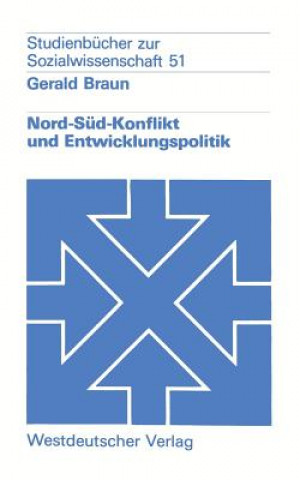 Studienbücher zur Sozialwissenschaft 51

Gerald Braun

Nord-Süd-Konflikt und Entwicklungspolitik

Westdeutscher Verlag